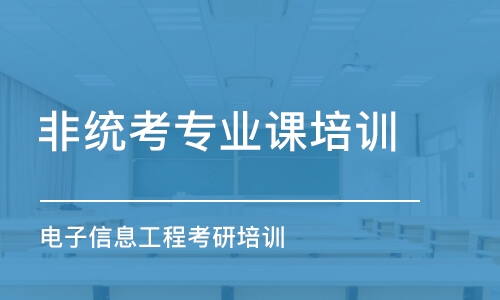 非统考专业课培训

电子信息工程考研培训